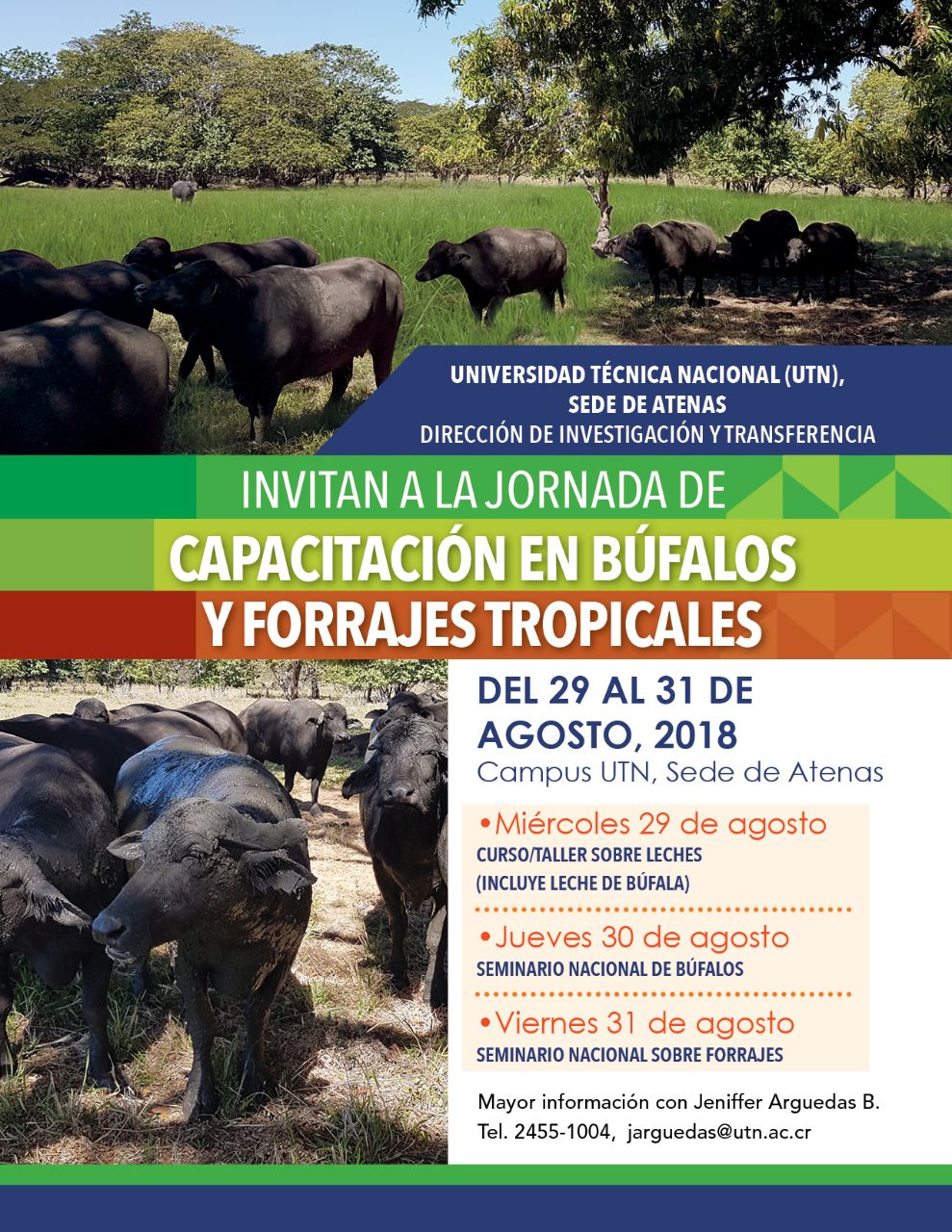 UNIVERSIDAD TÉCNICA NACIONAL (UTN), SEDE DE ATENAS
DIRECCIÓN DE INVESTIGACIÓN Y TRANSFERENCIA

INVITAN A LA JORNADA DE
CAPACITACIÓN EN BÚFALOS
Y FORRAJES TROPICALES

DEL 29 AL 31 DE AGOSTO, 2018
Campus UTN, Sede de Atenas

• Miércoles 29 de agosto
CURSO/TALLER SOBRE LECHES
(INCLUYE LECHE DE BÚFALA)

• Jueves 30 de agosto
SEMINARIO NACIONAL DE BÚFALOS

• Viernes 31 de agosto
SEMINARIO NACIONAL SOBRE FORRAJES

Mayor información con Jeniffer Arguedas B.
Tel. 2455-1004, jarguedas@utn.ac.cr